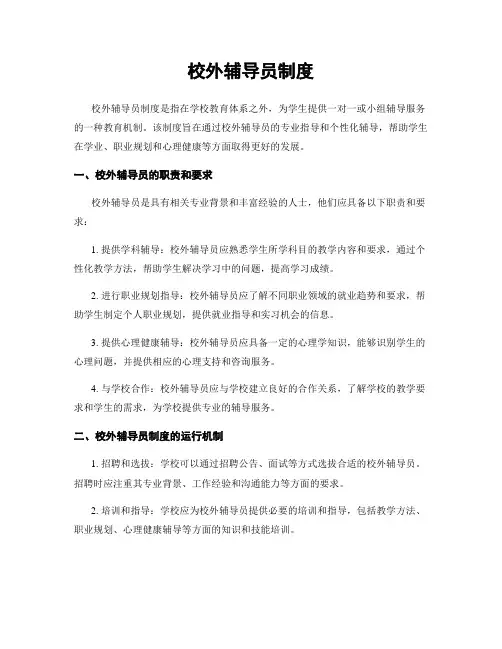 校外辅导员制度

校外辅导员制度是指在学校教育体系之外，为学生提供一对一或小组辅导服务的一种教育机制。该制度旨在通过校外辅导员的专业指导和个性化辅导，帮助学生在学业、职业规划和心理健康等方面取得更好的发展。

一、校外辅导员的职责和要求

校外辅导员是具有相关专业背景和丰富经验的人士，他们应具备以下职责和要求：

1. 提供学科辅导：校外辅导员应熟悉学生所学科目的教学内容和要求，通过个性化教学方法，帮助学生解决学习中的问题，提高学习成绩。

2. 进行职业规划指导：校外辅导员应了解不同职业领域的就业趋势和要求，帮助学生制定个人职业规划，提供就业指导和实习机会的信息。

3. 提供心理健康辅导：校外辅导员应具备一定的心理学知识，能够识别学生的心理问题，并提供相应的心理支持和咨询服务。

4. 与学校合作：校外辅导员应与学校建立良好的合作关系，了解学校的教学要求和学生的需求，为学校提供专业的辅导服务。

二、校外辅导员制度的运行机制

1. 招聘和选拔：学校可以通过招聘公告、面试等方式选拔合适的校外辅导员。招聘时应注重其专业背景、工作经验和沟通能力等方面的要求。

2. 培训和指导：学校应为校外辅导员提供必要的培训和指导，包括教学方法、职业规划、心理健康辅导等方面的知识和技能培训。